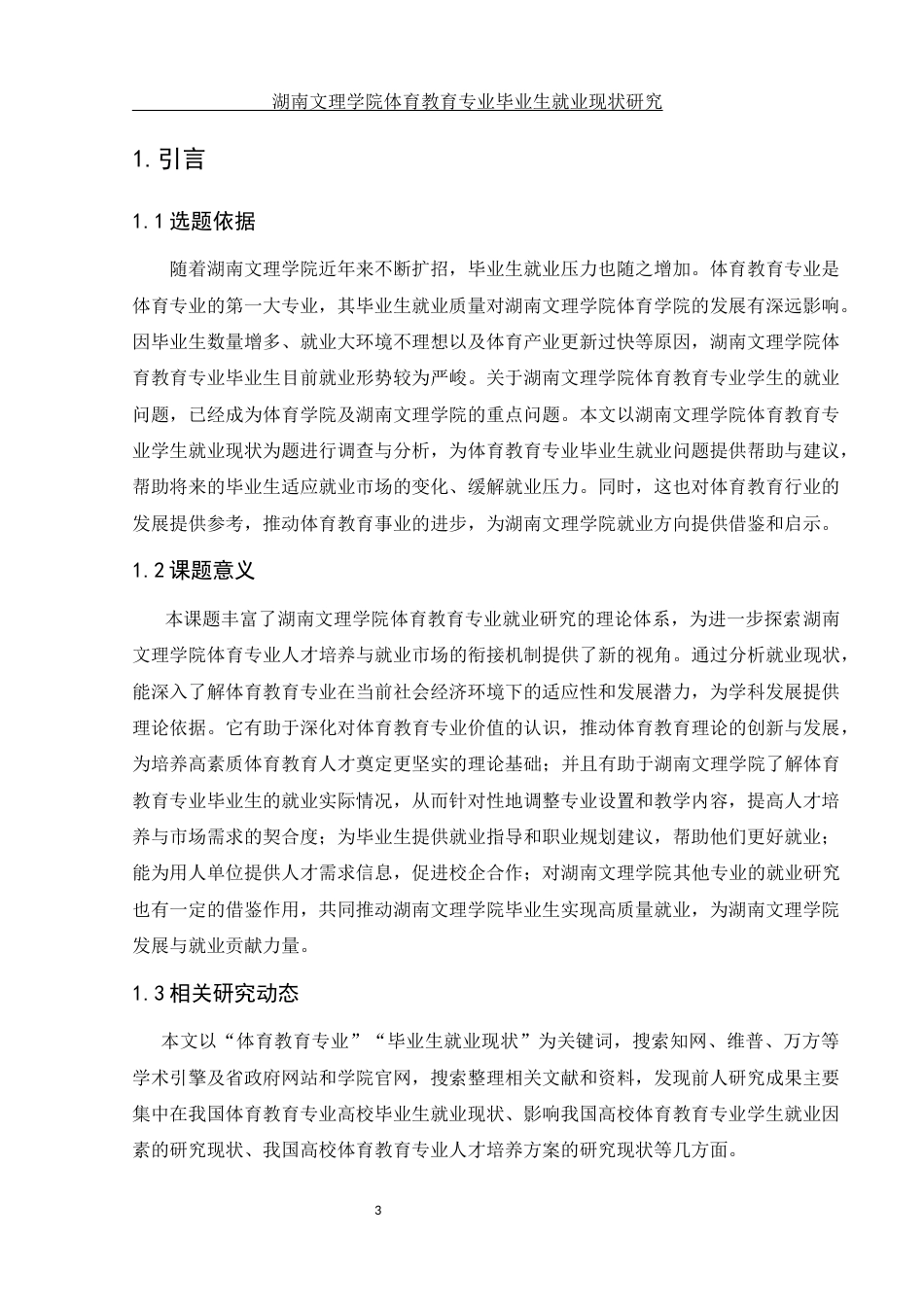 湖南文理学院体育教育专业毕业生就业现状研究

1. 引言

1.1 选题依据

随着湖南文理学院近年来不断扩招，毕业生就业压力也随之增加。体育教育专业是体育专业的第一大专业，其毕业生就业质量对湖南文理学院体育学院的发展有深远影响。因毕业生数量增多、就业大环境不理想以及体育产业更新过快等原因，湖南文理学院体育教育专业毕业生目前就业形势较为严峻。关于湖南文理学院体育教育专业学生的就业问题，已经成为体育学院及湖南文理学院的重点问题。本文以湖南文理学院体育教育专业学生就业现状为题进行调查与分析，为体育教育专业毕业生就业问题提供帮助与建议，帮助将来的毕业生适应就业市场的变化、缓解就业压力。同时，这也对体育教育行业的发展提供参考，推动体育教育事业的进步，为湖南文理学院就业方向提供借鉴和启示。

1.2 课题意义

本课题丰富了湖南文理学院体育教育专业就业研究的理论体系，为进一步探索湖南文理学院体育专业人才培养与就业市场的衔接机制提供了新的视角。通过分析就业现状，能深入了解体育教育专业在当前社会经济环境下的适应性和发展潜力，为学科发展提供理论依据。它有助于深化对体育教育专业价值的认识，推动体育教育理论的创新与发展，为培养高素质体育教育人才奠定更坚实的理论基础；并且有助于湖南文理学院了解体育教育专业毕业生的就业实际情况，从而针对性地调整专业设置和教学内容，提高人才培养与市场需求的契合度；为毕业生提供就业指导和职业规划建议，帮助他们更好就业；能为用人单位提供人才需求信息，促进校企合作；对湖南文理学院其他专业的就业研究也有一定的借鉴作用，共同推动湖南文理学院毕业生实现高质量就业，为湖南文理学院发展与就业贡献力量。

1.3 相关研究动态

本文以“体育教育专业”“毕业生就业现状”为关键词，搜索知网、维普、万方等学术引擎及省政府网站和学院官网，搜索整理相关文献和资料，发现前人研究成果主要集中在我国体育教育专业高校毕业生就业现状、影响我国高校体育教育专业学生就业因素的研究现状、我国高校体育教育专业人才培养方案的研究现状等几方面。

3